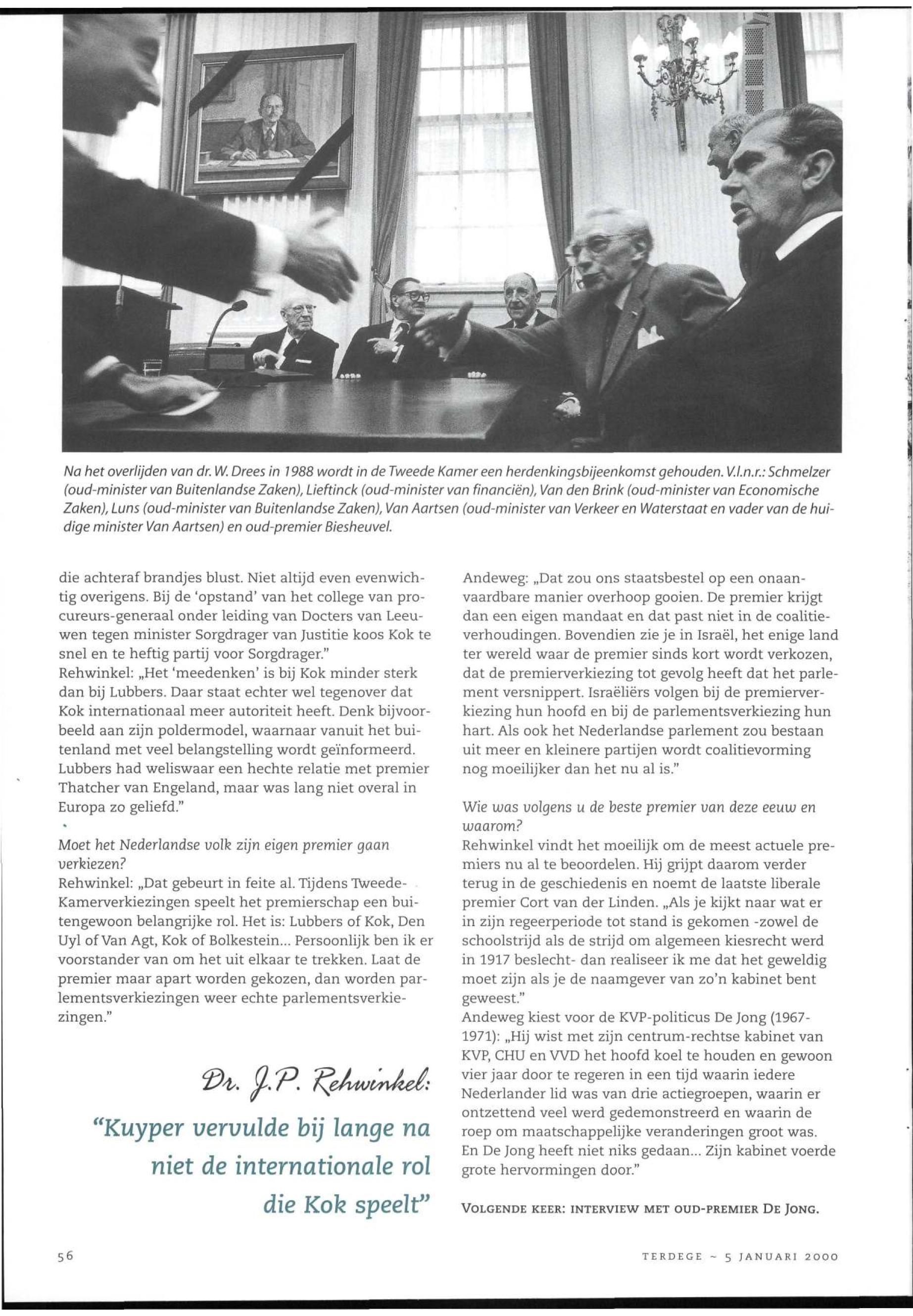 Na het overlijden van dr. W. Drees in 1988 wordt in de Tweede Kamer een herdenkingsbijeenkomst gehouden. V.l.n.r.: Schmelzer (oud-minister van Buitenlandse Zaken), Lieftinck (oud-minister van financiën), Van den Brink (oud-minister van Economische Zaken), Luns (oud-minister van Buitenlandse Zaken), Van Aartsen (oud-minister van Verkeer en Waterstaat en vader van de huidige minister Van Aartsen) en oud-premier Biesheuvel.

die achteraf brandjes blust. Niet altijd even evenwichtig overigens. Bij de 'opstand' van het college van procureurs-generaal onder leiding van Docters van Leeuwen tegen minister Sorgdrager van Justitie koos Kok te snel en te heftig partij voor Sorgdrager."
Rehwinkel: „Het 'meedenken' is bij Kok minder sterk dan bij Lubbers. Daar staat echter wel tegenover dat Kok internationaal meer autoriteit heeft. Denk bijvoorbeeld aan zijn poldermodel, waarnaar vanuit het buitenland met veel belangstelling wordt geïnformeerd. Lubbers had weliswaar een hechte relatie met premier Thatcher van Engeland, maar was lang niet overal in Europa zo geliefd."

Moet het Nederlandse volk zijn eigen premier gaan verkiezen?
Rehwinkel: „Dat gebeurt in feite al. Tijdens Tweede-Kamerverkiezingen speelt het premierschap een buitengewoon belangrijke rol. Het is: Lubbers of Kok, Den Uyl of Van Agt, Kok of Bolkestein... Persoonlijk ben ik er voorstander van om het uit elkaar te trekken. Laat de premier maar apart worden gekozen, dan worden parlementsverkiezingen weer echte parlementsverkiezingen."

Dr. J.P. Rehwinkel:
"Kuyper vervulde bij lange na niet de internationale rol die Kok speelt"

Andeweg: „Dat zou ons staatsbestel op een onaanvaardbare manier overhoop gooien. De premier krijgt dan een eigen mandaat en dat past niet in de coalitieverhoudingen. Bovendien zie je in Israël, het enige land ter wereld waar de premier sinds kort wordt verkozen, dat de premierverkiezing tot gevolg heeft dat het parlement versnippert. Israëliërs volgen bij de premierverkiezing hun hoofd en bij de parlementsverkiezing hun hart. Als ook het Nederlandse parlement zou bestaan uit meer en kleinere partijen wordt coalitievorming nog moeilijker dan het nu al is."

Wie was volgens u de beste premier van deze eeuw en waarom?
Rehwinkel vindt het moeilijk om de meest actuele premiers nu al te beoordelen. Hij grijpt daarom verder terug in de geschiedenis en noemt de laatste liberale premier Cort van der Linden. „Als je kijkt naar wat er in zijn regeerperiode tot stand is gekomen -zowel de schoolstrijd als de strijd om algemeen kiesrecht werd in 1917 beslecht- dan realiseer ik me dat het geweldig moet zijn als je de naamgever van zo'n kabinet bent geweest."
Andeweg kiest voor de KVP-politicus De Jong (1967-1971): „Hij wist met zijn centrum-rechtse kabinet van KVP, CHU en VVD het hoofd koel te houden en gewoon vier jaar door te regeren in een tijd waarin iedere Nederlander lid was van drie actiegroepen, waarin er ontzettend veel werd gedemonstreerd en waarin de roep om maatschappelijke veranderingen groot was. En De Jong heeft niet niks gedaan... Zijn kabinet voerde grote hervormingen door."

VOLGENDE KEER: INTERVIEW MET OUD-PREMIER DE JONG.

56

TERDEGE ~ 5 JANUARI 2000